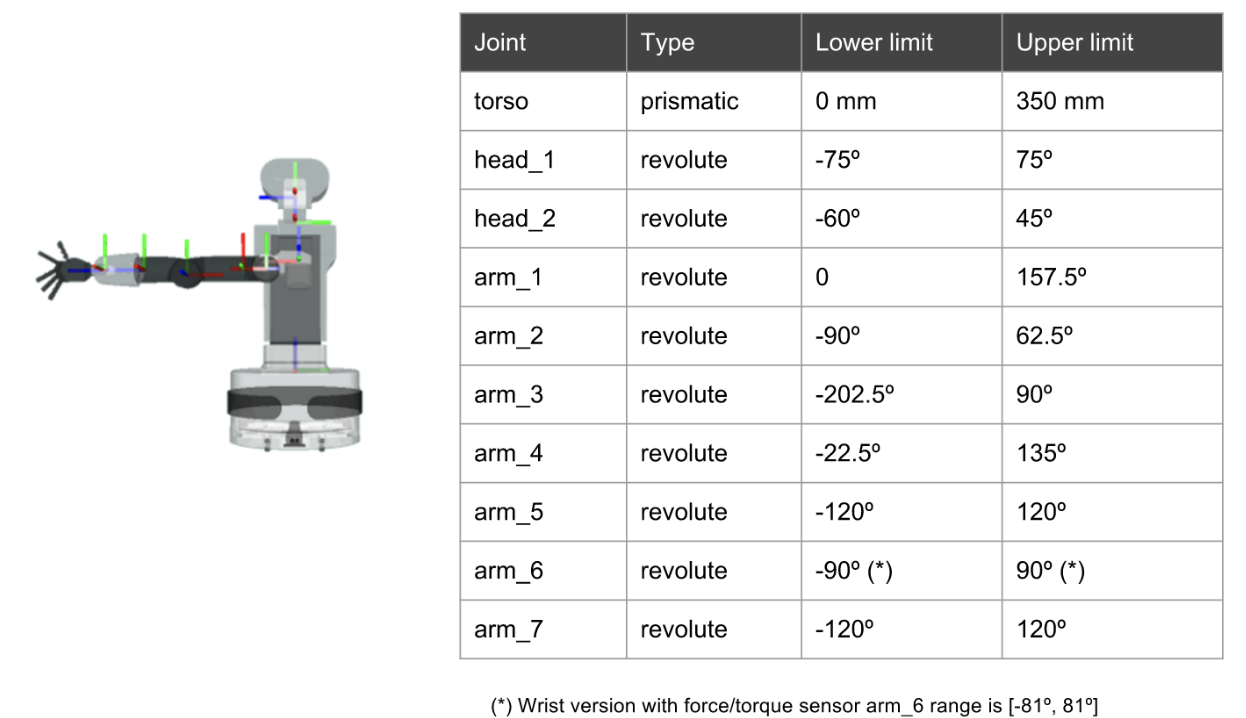 | Joint | Type | Lower limit | Upper limit |
|---|---|---|---|
| torso | prismatic | 0 mm | 350 mm |
| head_1 | revolute | -75º | 75º |
| head_2 | revolute | -60º | 45º |
| arm_1 | revolute | 0 | 157.5º |
| arm_2 | revolute | -90º | 62.5º |
| arm_3 | revolute | -202.5º | 90º |
| arm_4 | revolute | -22.5º | 135º |
| arm_5 | revolute | -120º | 120º |
| arm_6 | revolute | -90º (*) | 90º (*) |
| arm_7 | revolute | -120º | 120º |

(*) Wrist version with force/torque sensor arm_6 range is [-81º, 81º]